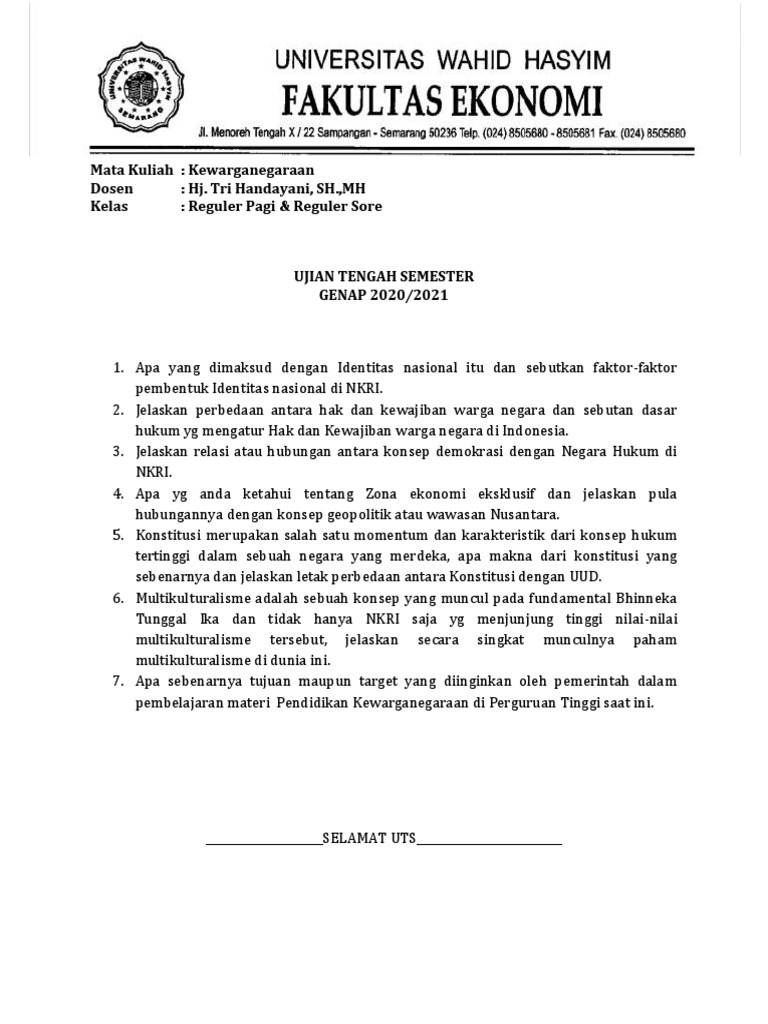 UNIVERSITAS WAHID HASYIM SEMARANG

UNIVERSITAS WAHID HASYIM
FAKULTAS EKONOMI
Jl. Menoreh Tengah X / 22 Sampangan - Semarang 50236 Telp. (024) 8505680 - 8505681 Fax. (024) 8505680

Mata Kuliah : Kewarganegaraan
Dosen : Hj. Tri Handayani, SH.,MH
Kelas : Reguler Pagi & Reguler Sore

UJIAN TENGAH SEMESTER
GENAP 2020/2021

1. Apa yang dimaksud dengan Identitas nasional itu dan sebutkan faktor-faktor pembentuk Identitas nasional di NKRI.
2. Jelaskan perbedaan antara hak dan kewajiban warga negara dan sebutan dasar hukum yg mengatur Hak dan Kewajiban warga negara di Indonesia.
3. Jelaskan relasi atau hubungan antara konsep demokrasi dengan Negara Hukum di NKRI.
4. Apa yg anda ketahui tentang Zona ekonomi eksklusif dan jelaskan pula hubungannya dengan konsep geopolitik atau wawasan Nusantara.
5. Konstitusi merupakan salah satu momentum dan karakteristik dari konsep hukum tertinggi dalam sebuah negara yang merdeka, apa makna dari konstitusi yang sebenarnya dan jelaskan letak perbedaan antara Konstitusi dengan UUD.
6. Multikulturalisme adalah sebuah konsep yang muncul pada fundamental Bhinneka Tunggal Ika dan tidak hanya NKRI saja yg menjunjung tinggi nilai-nilai multikulturalisme tersebut, jelaskan secara singkat munculnya paham multikulturalisme di dunia ini.
7. Apa sebenarnya tujuan maupun target yang diinginkan oleh pemerintah dalam pembelajaran materi Pendidikan Kewarganegaraan di Perguruan Tinggi saat ini.

SELAMAT UTS